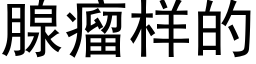 腺瘤样的